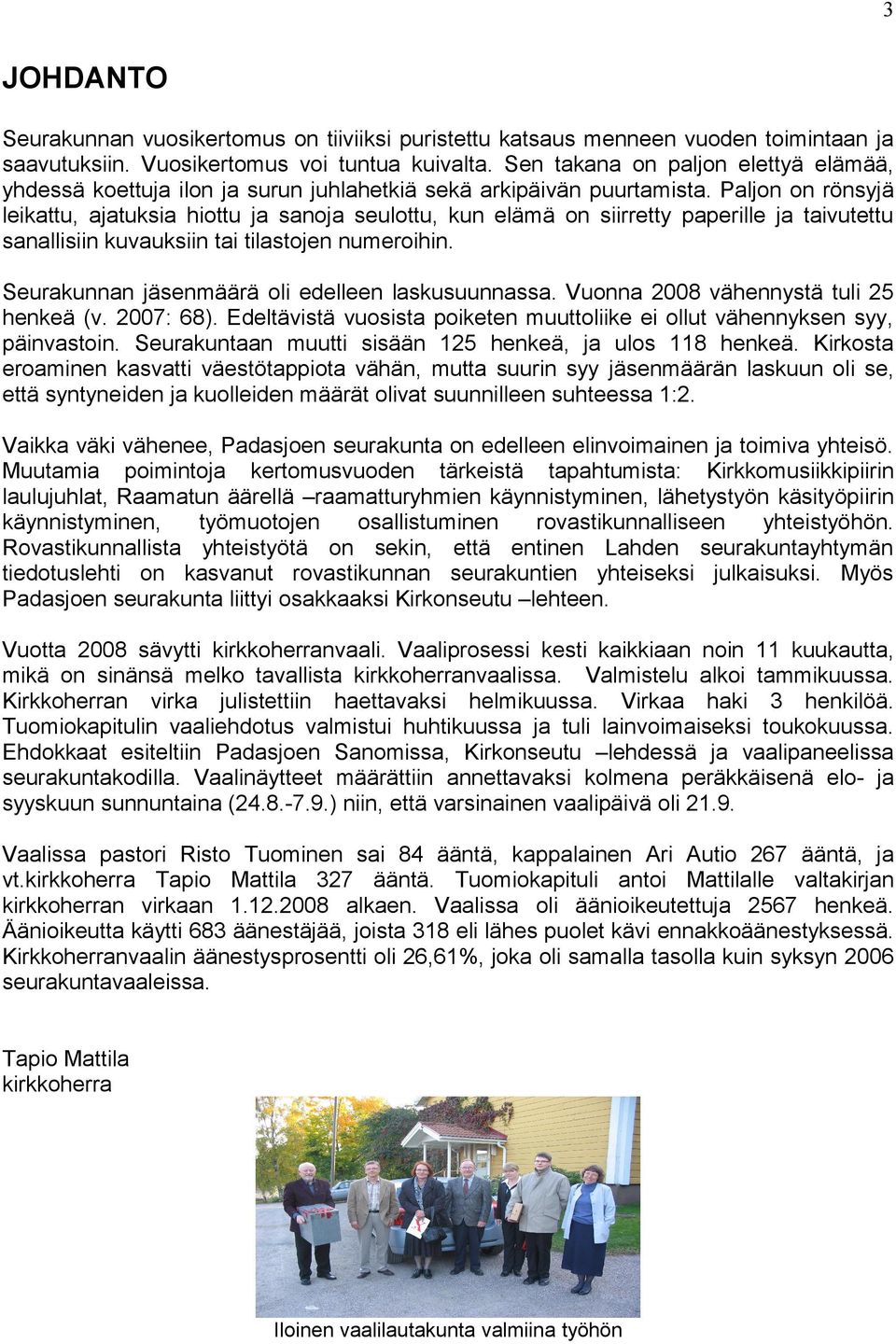 3

JOHDANTO

Seurakunnan vuosikertomus on tiiviiksi puristettu katsaus menneen vuoden toimintaan ja saavutuksiin. Vuosikertomus voi tuntua kuivalta. Sen takana on paljon elettyä elämää, yhdessä koettuja ilon ja surun juhlahetkiä sekä arkipäivän puurtamista. Paljon on rönsyjä leikattu, ajatuksia hiottu ja sanoja seulottu, kun elämä on siirretty paperille ja taivutettu sanallisiin kuvauksiin tai tilastojen numeroihin.

Seurakunnan jäsenmäärä oli edelleen laskusuunnassa. Vuonna 2008 vähennystä tuli 25 henkeä (v. 2007: 68). Edeltävistä vuosista poiketen muuttoliike ei ollut vähennyksen syy, päinvastoin. Seurakuntaan muutti sisään 125 henkeä, ja ulos 118 henkeä. Kirkosta eroaminen kasvatti väestötappiota vähän, mutta suurin syy jäsenmäärän laskuun oli se, että syntyneiden ja kuolleiden määrät olivat suunnilleen suhteessa 1:2.

Vaikka väki vähenee, Padasjoen seurakunta on edelleen elinvoimainen ja toimiva yhteisö. Muutamia poimintoja kertomusvuoden tärkeistä tapahtumista: Kirkkomusiikkipiirin laulujuhlat, Raamatun äärellä –raamatturyhmien käynnistyminen, lähetystyön käsityöpiirin käynnistyminen, työmuotojen osallistuminen rovastikunnalliseen yhteistyöhön. Rovastikunnallista yhteistyötä on sekin, että entinen Lahden seurakuntayhtymän tiedotuslehti on kasvanut rovastikunnan seurakuntien yhteiseksi julkaisuksi. Myös Padasjoen seurakunta liittyi osakkaaksi Kirkonseutu –lehteen.

Vuotta 2008 sävytti kirkkoherranvaali. Vaaliprosessi kesti kaikkiaan noin 11 kuukautta, mikä on sinänsä melko tavallista kirkkoherranvaalissa. Valmistelu alkoi tammikuussa. Kirkkoherran virka julistettiin haettavaksi helmikuussa. Virkaa haki 3 henkilöä. Tuomiokapitulin vaaliehdotus valmistui huhtikuussa ja tuli lainvoimaiseksi toukokuussa. Ehdokkaat esiteltiin Padasjoen Sanomissa, Kirkonseutu –lehdessä ja vaalipaneelissa seurakuntakodilla. Vaalinäytteet määrättiin annettavaksi kolmena peräkkäisenä elo- ja syyskuun sunnuntaina (24.8.-7.9.) niin, että varsinainen vaalipäivä oli 21.9.

Vaalissa pastori Risto Tuominen sai 84 ääntä, kappalainen Ari Autio 267 ääntä, ja vt.kirkkoherra Tapio Mattila 327 ääntä. Tuomiokapituli antoi Mattilalle valtakirjan kirkkoherran virkaan 1.12.2008 alkaen. Vaalissa oli äänioikeutettuja 2567 henkeä. Äänioikeutta käytti 683 äänestäjää, joista 318 eli lähes puolet kävi ennakkoäänestyksessä. Kirkkoherranvaalin äänestysprosentti oli 26,61%, joka oli samalla tasolla kuin syksyn 2006 seurakuntavaaleissa.

Tapio Mattila
kirkkoherra

Iloinen vaalilautakunta valmiina työhön